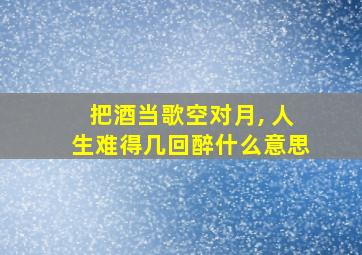 把酒当歌空对月，人生难得几回醉什么意思